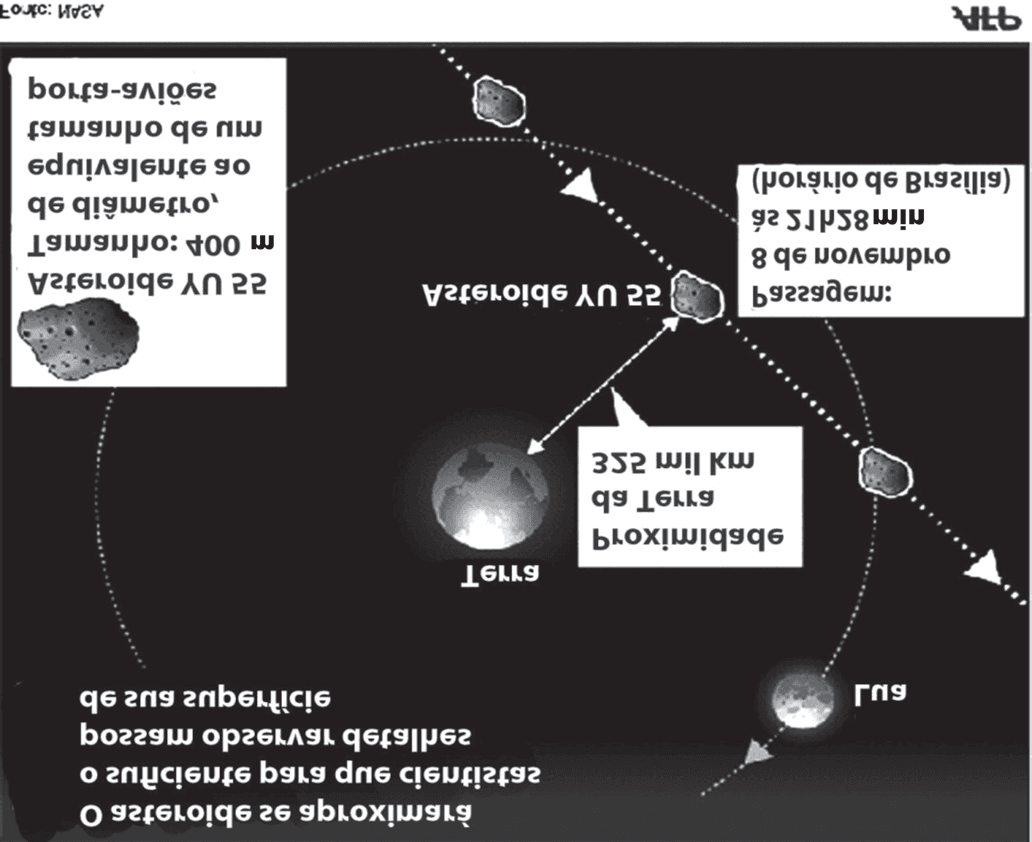 O asteroide se aproximará o suficiente para que cientistas possam observar detalhes de sua superfície

Lua

Terra

Proximidade da Terra 325 mil km

Asteroide YU 55

Passagem: 8 de novembro às 21h28min (horário de Brasília)

Asteroide YU 55 Tamanho: 400 m de diâmetro, equivalente ao tamanho de um porta-aviões

Fonte: NASA

AFP